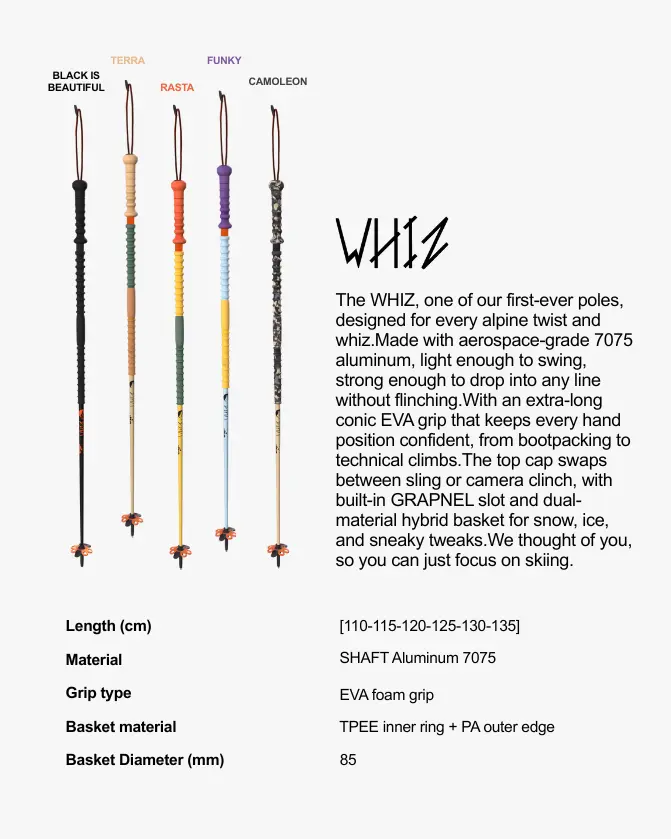 BLACK IS BEAUTIFUL

TERRA

RASTA

FUNKY

CAMOLEON

WHIZ

The WHIZ, one of our first-ever poles, designed for every alpine twist and whiz.Made with aerospace-grade 7075 aluminum, light enough to swing, strong enough to drop into any line without flinching.With an extra-long conic EVA grip that keeps every hand position confident, from bootpacking to technical climbs.The top cap swaps between sling or camera clinch, with built-in GRAPNEL slot and dual-material hybrid basket for snow, ice, and sneaky tweaks.We thought of you, so you can just focus on skiing.

| | |
|---|---|
| Length (cm) | [110-115-120-125-130-135] |
| Material | SHAFT Aluminum 7075 |
| Grip type | EVA foam grip |
| Basket material | TPEE inner ring + PA outer edge |
| Basket Diameter (mm) | 85 |